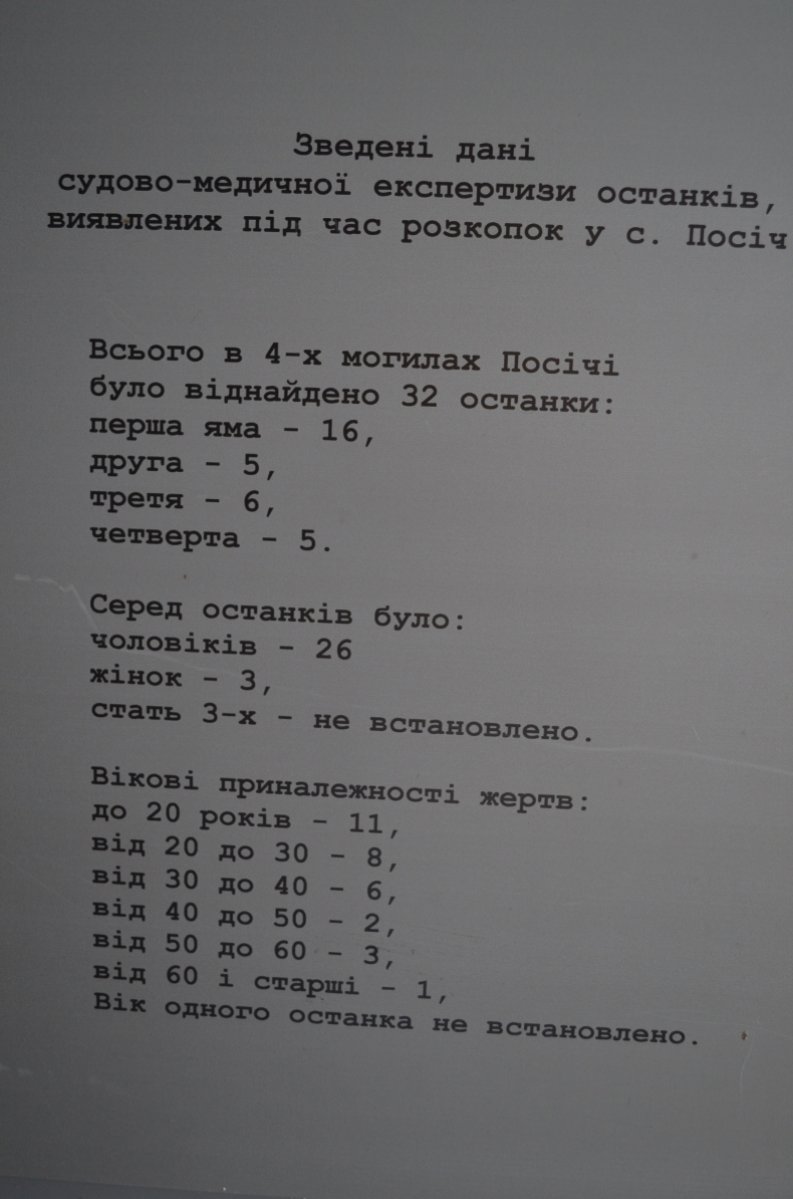 Зведені дані
судово-медичної експертизи останків,
виявлених під час розкопок у с. Посіч

Всього в 4-х могилах Посічі
було віднайдено 32 останки:
перша яма - 16,
друга - 5,
третя - 6,
четверта - 5.

Серед останків було:
чоловіків - 26
жінок - 3,
стать 3-х - не встановлено.

Вікові приналежності жертв:
до 20 років - 11,
від 20 до 30 - 8,
від 30 до 40 - 6,
від 40 до 50 - 2,
від 50 до 60 - 3,
від 60 і старші - 1,
Вік одного останка не встановлено.